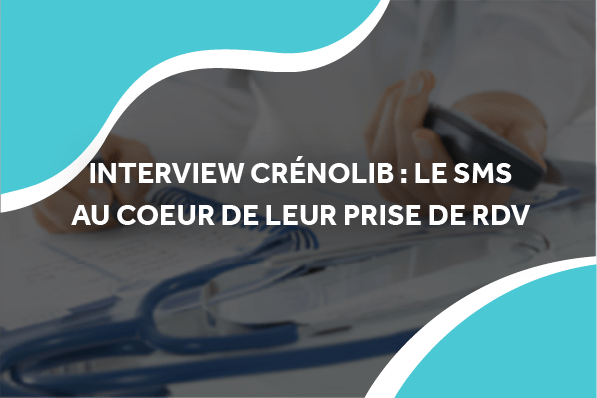 INTERVIEW CRÉNOLIB : LE SMS AU COEUR DE LEUR PRISE DE RDV